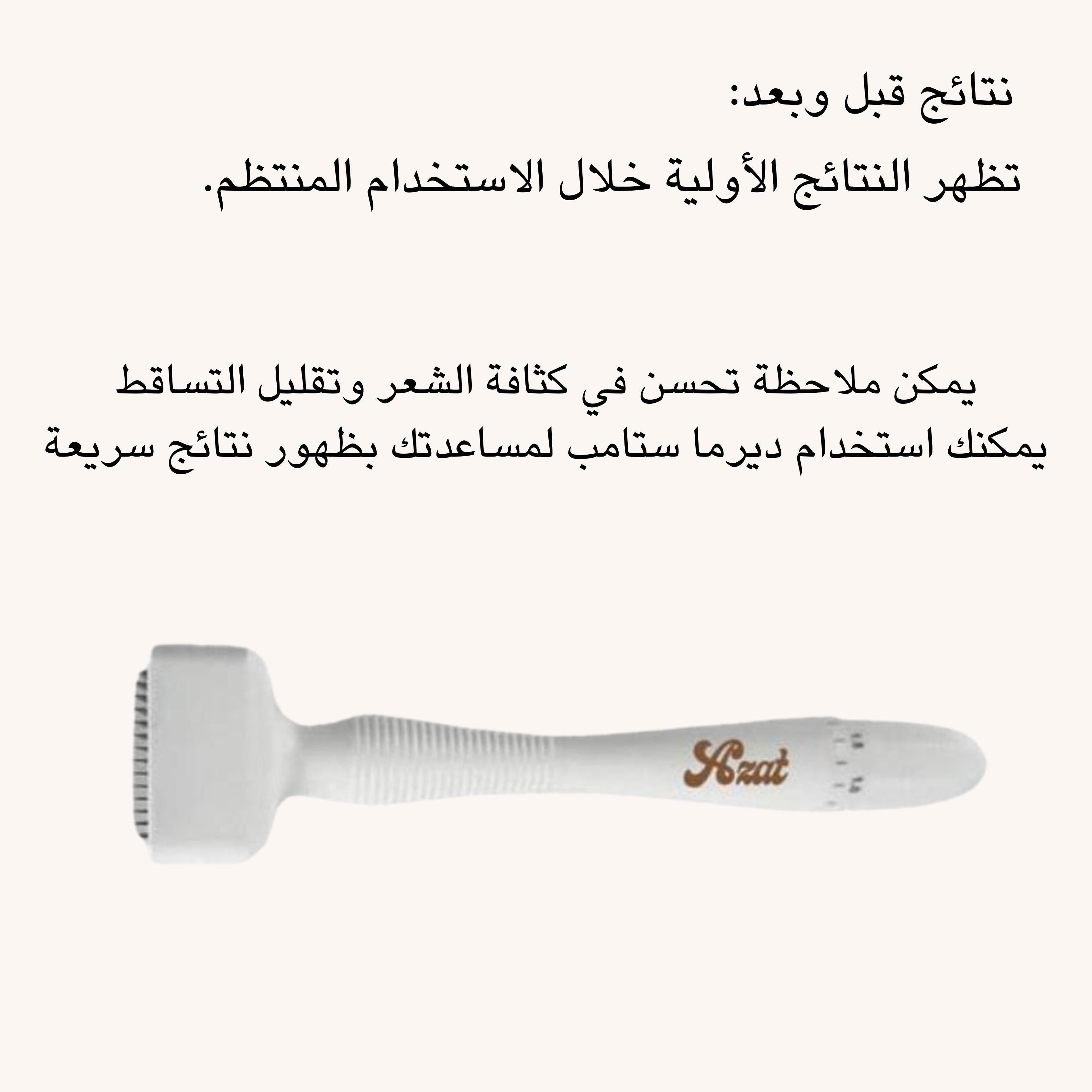 نتائج قبل وبعد:

تظهر النتائج الأولية خلال الاستخدام المنتظم.

يمكن ملاحظة تحسن في كثافة الشعر وتقليل التساقط
يمكنك استخدام ديرما ستامب لمساعدتك بظهور نتائج سريعة

Azat